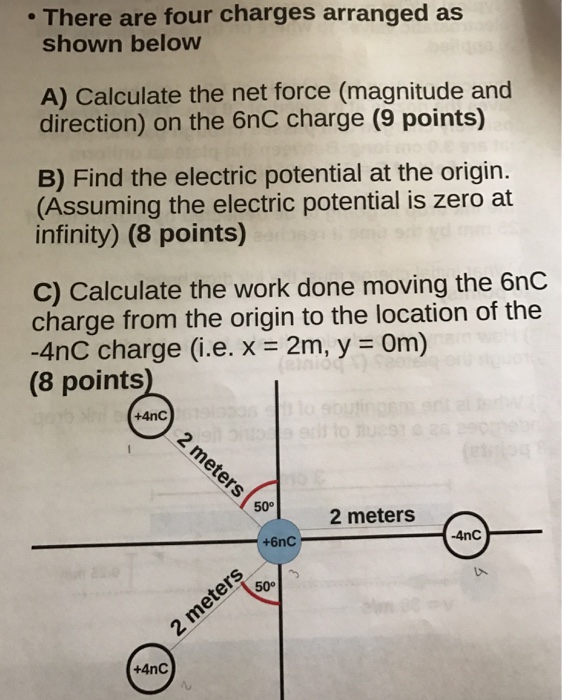 • There are four charges arranged as shown below

A) Calculate the net force (magnitude and direction) on the 6nC charge (9 points)

B) Find the electric potential at the origin. (Assuming the electric potential is zero at infinity) (8 points)

C) Calculate the work done moving the 6nC charge from the origin to the location of the -4nC charge (i.e. x = 2m, y = 0m) (8 points)

+4nC

2 meters

50°

2 meters

+6nC

-4nC

50°

2 meters

+4nC